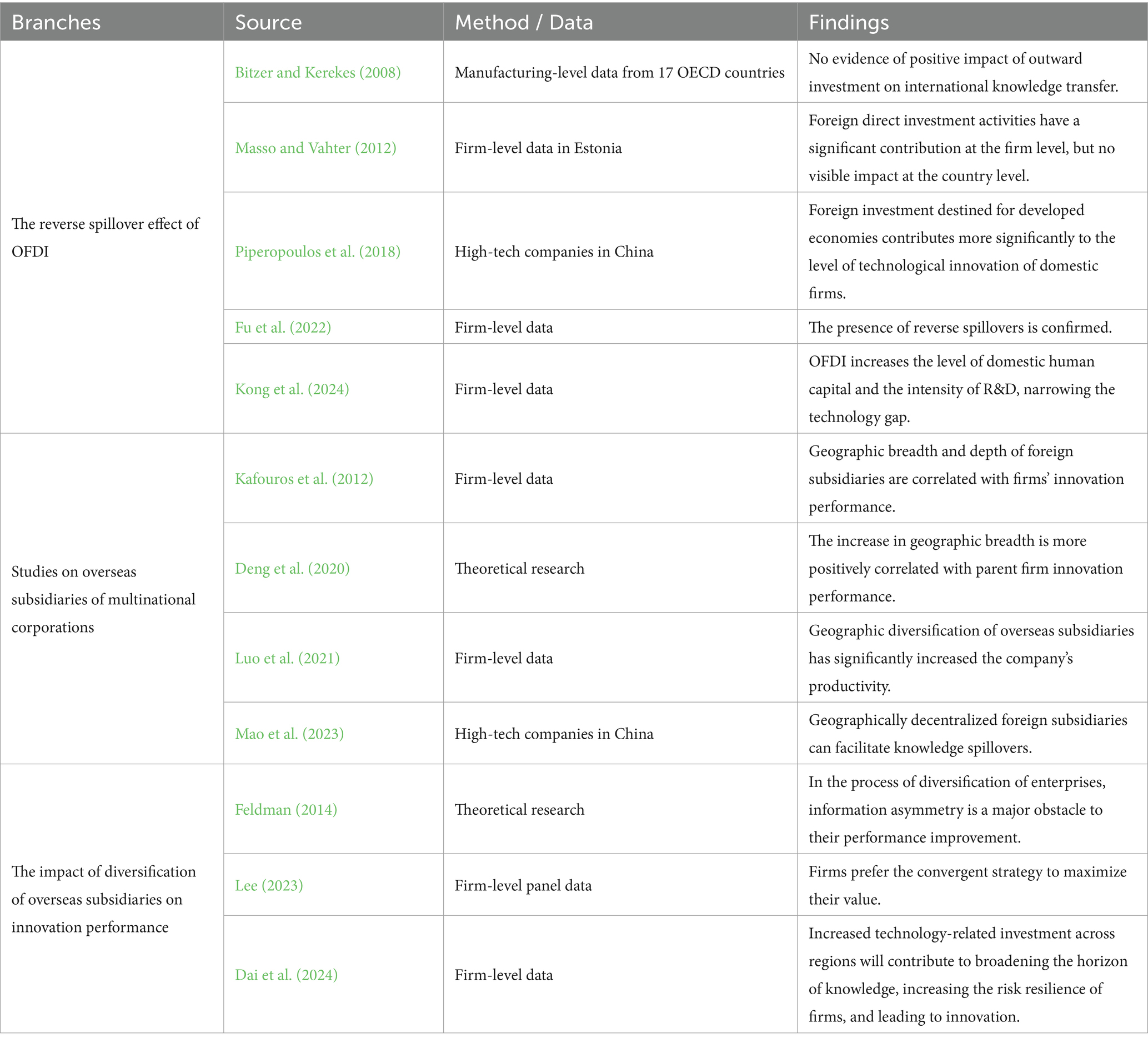 | Branches | Source | Method / Data | Findings |
|---|---|---|---|
| The reverse spillover effect of OFDI | Bitzer and Kerekes (2008) | Manufacturing-level data from 17 OECD countries | No evidence of positive impact of outward investment on international knowledge transfer. |
| | Masso and Vahter (2012) | Firm-level data in Estonia | Foreign direct investment activities have a significant contribution at the firm level, but no visible impact at the country level. |
| | Piperopoulos et al. (2018) | High-tech companies in China | Foreign investment destined for developed economies contributes more significantly to the level of technological innovation of domestic firms. |
| | Fu et al. (2022) | Firm-level data | The presence of reverse spillovers is confirmed. |
| | Kong et al. (2024) | Firm-level data | OFDI increases the level of domestic human capital and the intensity of R&D, narrowing the technology gap. |
| Studies on overseas subsidiaries of multinational corporations | Kafouros et al. (2012) | Firm-level data | Geographic breadth and depth of foreign subsidiaries are correlated with firms' innovation performance. |
| | Deng et al. (2020) | Theoretical research | The increase in geographic breadth is more positively correlated with parent firm innovation performance. |
| | Luo et al. (2021) | Firm-level data | Geographic diversification of overseas subsidiaries has significantly increased the company's productivity. |
| | Mao et al. (2023) | High-tech companies in China | Geographically decentralized foreign subsidiaries can facilitate knowledge spillovers. |
| The impact of diversification of overseas subsidiaries on innovation performance | Feldman (2014) | Theoretical research | In the process of diversification of enterprises, information asymmetry is a major obstacle to their performance improvement. |
| | Lee (2023) | Firm-level panel data | Firms prefer the convergent strategy to maximize their value. |
| | Dai et al. (2024) | Firm-level data | Increased technology-related investment across regions will contribute to broadening the horizon of knowledge, increasing the risk resilience of firms, and leading to innovation. |